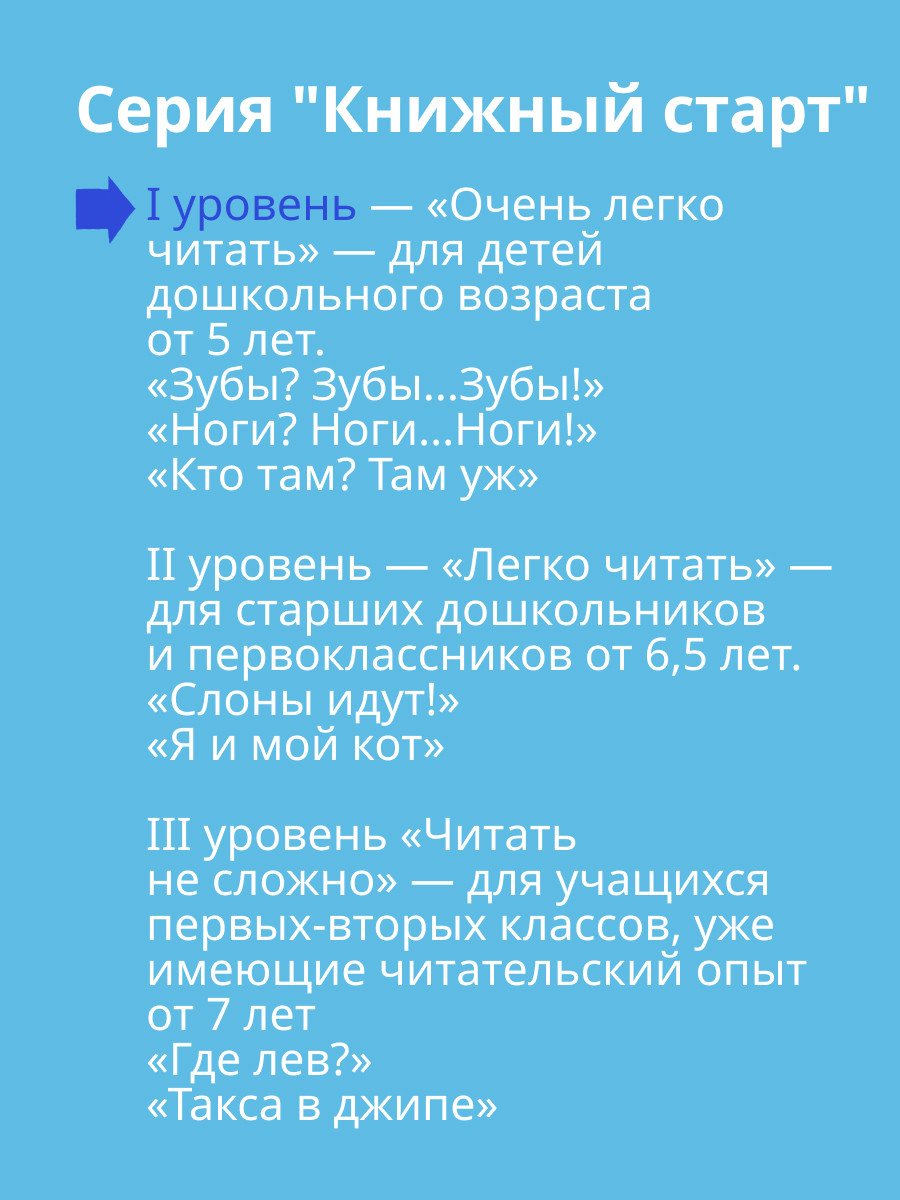 Серия "Книжный старт"

I уровень — «Очень легко читать» — для детей дошкольного возраста от 5 лет.
«Зубы? Зубы...Зубы!»
«Ноги? Ноги...Ноги!»
«Кто там? Там уж»

II уровень — «Легко читать» — для старших дошкольников и первоклассников от 6,5 лет.
«Слоны идут!»
«Я и мой кот»

III уровень «Читать не сложно» — для учащихся первых-вторых классов, уже имеющие читательский опыт от 7 лет
«Где лев?»
«Такса в джипе»